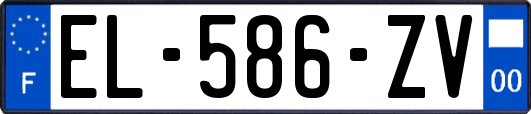 F
EL-586-ZV
00